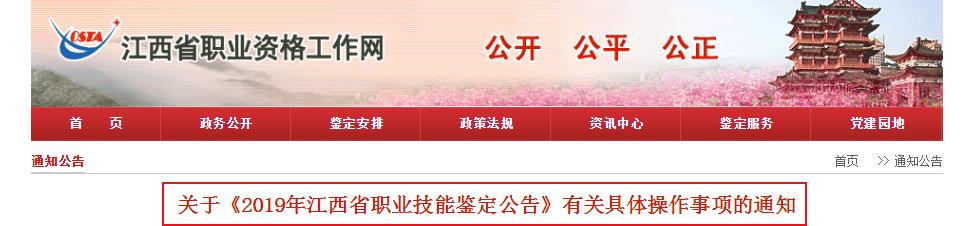 OSTA 江西省职业资格工作网

公开 公平 公正

首 页 政务公开 鉴定安排 政策法规 资讯中心 鉴定服务 党建园地

通知公告

首页 >> 通知公告

关于《2019年江西省职业技能鉴定公告》有关具体操作事项的通知